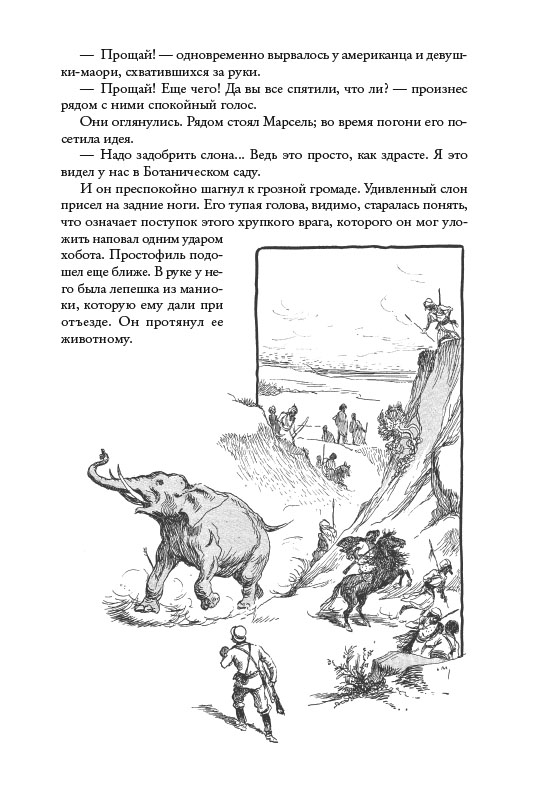 — Прощай! — одновременно вырвалось у американца и девушки-маори, схватившихся за руки.

— Прощай! Еще чего! Да вы все спятили, что ли? — произнес рядом с ними спокойный голос.

Они оглянулись. Рядом стоял Марсель; во время погони его посетила идея.

— Надо задобрить слона... Ведь это просто, как здрасте. Я это видел у нас в Ботаническом саду.

И он преспокойно шагнул к грозной громаде. Удивленный слон присел на задние ноги. Его тупая голова, видимо, старалась понять, что означает поступок этого хрупкого врага, которого он мог уложить наповал одним ударом хобота. Простофиль подошел еще ближе. В руке у него была лепешка из маниоки, которую ему дали при отъезде. Он протянул ее животному.